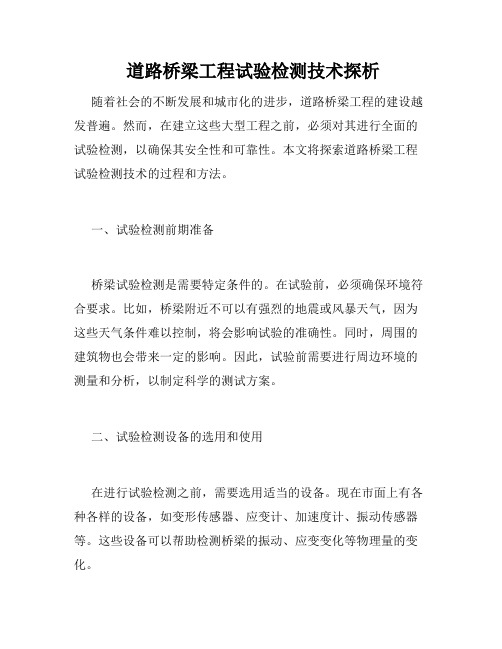 道路桥梁工程试验检测技术探析

随着社会的不断发展和城市化的进步，道路桥梁工程的建设越发普遍。然而，在建立这些大型工程之前，必须对其进行全面的试验检测，以确保其安全性和可靠性。本文将探索道路桥梁工程试验检测技术的过程和方法。

一、试验检测前期准备

桥梁试验检测是需要特定条件的。在试验前，必须确保环境符合要求。比如，桥梁附近不可以有强烈的地震或风暴天气，因为这些天气条件难以控制，将会影响试验的准确性。同时，周围的建筑物也会带来一定的影响。因此，试验前需要进行周边环境的测量和分析，以制定科学的测试方案。

二、试验检测设备的选用和使用

在进行试验检测之前，需要选用适当的设备。现在市面上有各种各样的设备，如变形传感器、应变计、加速度计、振动传感器等。这些设备可以帮助检测桥梁的振动、应变变化等物理量的变化。